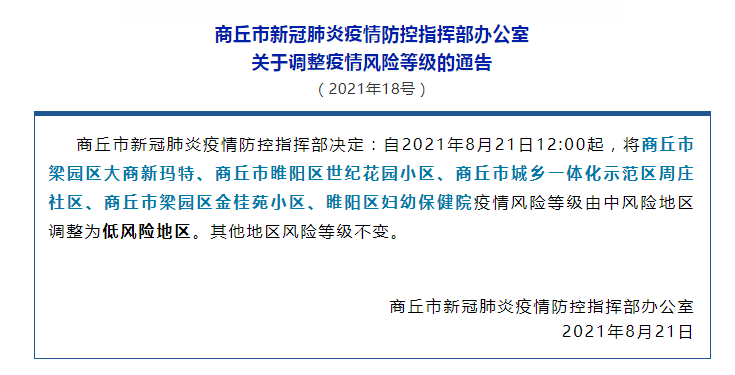 商丘市新冠肺炎疫情防控指挥部办公室
关于调整疫情风险等级的通告
（2021年18号）

商丘市新冠肺炎疫情防控指挥部决定：自2021年8月21日12:00起，将商丘市梁园区大商新玛特、商丘市睢阳区世纪花园小区、商丘市城乡一体化示范区周庄社区、商丘市梁园区金桂苑小区、睢阳区妇幼保健院疫情风险等级由中风险地区调整为低风险地区。其他地区风险等级不变。

商丘市新冠肺炎疫情防控指挥部办公室
2021年8月21日